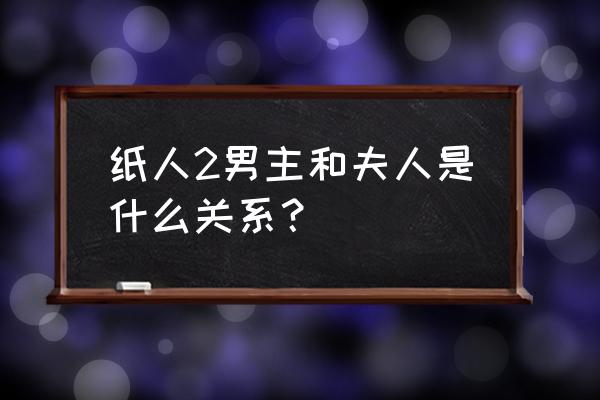 纸人2男主和夫人是什么关系？